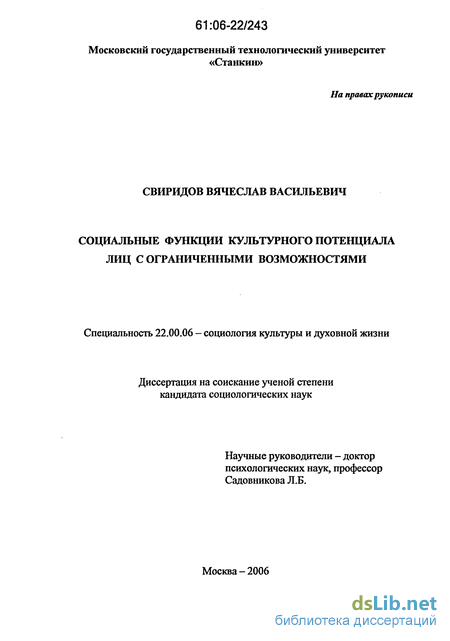 61:06-22/243

Московский государственный технологический университет «Станкин»

На правах рукописи

СВИРИДОВ ВЯЧЕСЛАВ ВАСИЛЬЕВИЧ

СОЦИАЛЬНЫЕ ФУНКЦИИ КУЛЬТУРНОГО ПОТЕНЦИАЛА ЛИЦ С ОГРАНИЧЕННЫМИ ВОЗМОЖНОСТЯМИ

Специальность 22.00.06 – социология культуры и духовной жизни

Диссертация на соискание ученой степени кандидата социологических наук

Научные руководители – доктор психологических наук, профессор Садовникова Л.Б.

Москва – 2006

dsLib.net
библиотека диссертаций